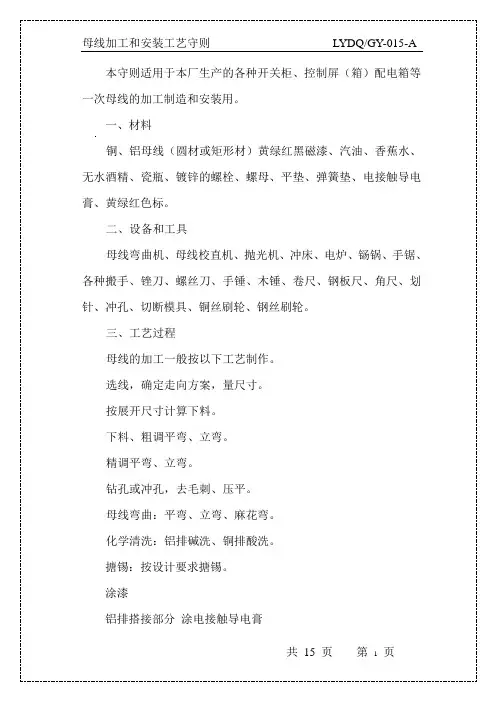 母线加工和安装工艺守则 LYDQ/GY-015-A

本守则适用于本厂生产的各种开关柜、控制屏（箱）配电箱等一次母线的加工制造和安装用。

一、材料

铜、铝母线（圆材或矩形材）黄绿红黑磁漆、汽油、香蕉水、无水酒精、瓷瓶、镀锌的螺栓、螺母、平垫、弹簧垫、电接触导电膏、黄绿红色标。

二、设备和工具

母线弯曲机、母线校直机、抛光机、冲床、电炉、锡锅、手锯、各种搬手、锉刀、螺丝刀、手锤、木锤、卷尺、钢板尺、角尺、划针、冲孔、切断模具、铜丝刷轮、钢丝刷轮。

三、工艺过程

母线的加工一般按以下工艺制作。

选线，确定走向方案，量尺寸。

按展开尺寸计算下料。

下料、粗调平弯、立弯。

精调平弯、立弯。

钻孔或冲孔，去毛刺、压平。

母线弯曲：平弯、立弯、麻花弯。

化学清洗：铝排碱洗、铜排酸洗。

搪锡：按设计要求搪锡。

涂漆

铝排搭接部分 涂电接触导电膏

共 15 页 第 1 页